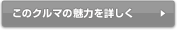 このクルマの魅力を詳しく ▶